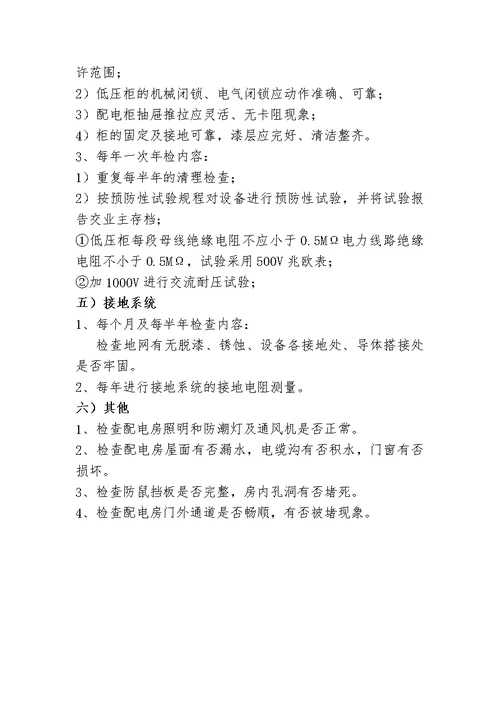 许范围；
2）低压柜的机械闭锁、电气闭锁应动作准确、可靠；
3）配电柜抽屉推拉应灵活、无卡阻现象；
4）柜的固定及接地可靠，漆层应完好、清洁整齐。
3、每年一次年检内容：
1）重复每半年的清理检查；
2）按预防性试验规程对设备进行预防性试验，并将试验报告交业主存档；
①低压柜每段母线绝缘电阻不应小于 0.5MΩ 电力线路绝缘电阻不小于 0.5MΩ，试验采用 500V 兆欧表；
②加 1000V 进行交流耐压试验；
五）接地系统
1、每个月及每半年检查内容：
检查地网有无脱漆、锈蚀、设备各接地处、导体搭接处是否牢固。
2、每年进行接地系统的接地电阻测量。
六）其他
1、检查配电房照明和防潮灯及通风机是否正常。
2、检查配电房屋面有否漏水，电缆沟有否积水，门窗有否损坏。
3、检查防鼠挡板是否完整，房内孔洞有否堵死。
4、检查配电房门外通道是否畅顺，有否被堵现象。